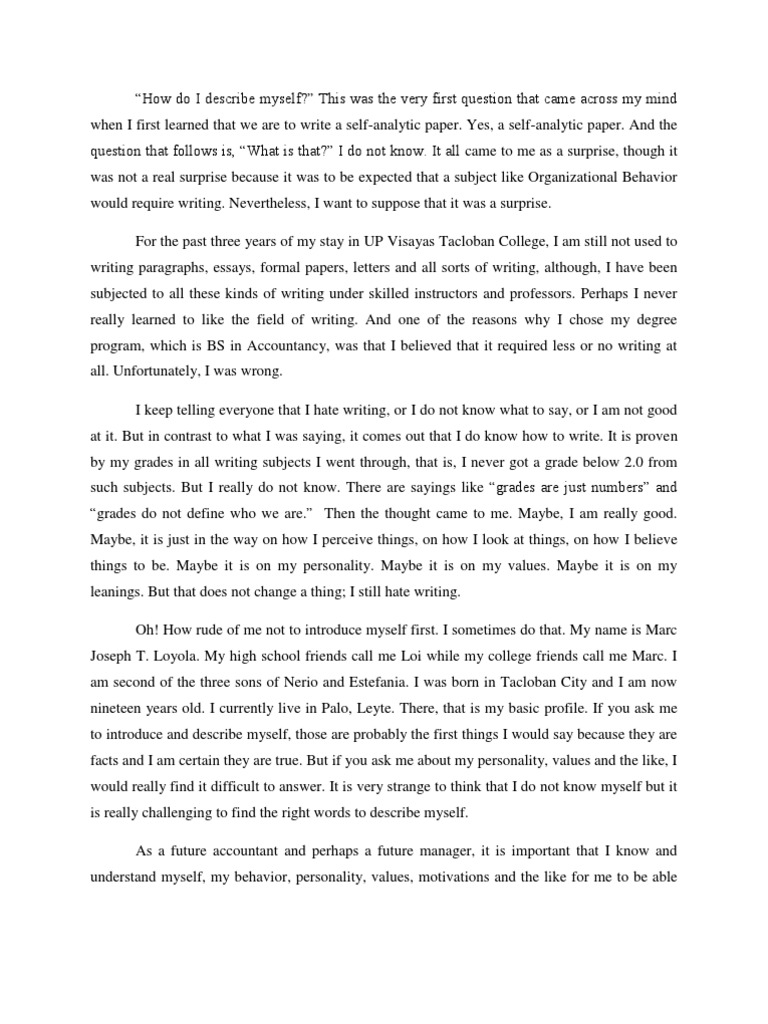 “How do I describe myself?” This was the very first question that came across my mind when I first learned that we are to write a self-analytic paper. Yes, a self-analytic paper. And the question that follows is, “What is that?” I do not know. It all came to me as a surprise, though it was not a real surprise because it was to be expected that a subject like Organizational Behavior would require writing. Nevertheless, I want to suppose that it was a surprise.

For the past three years of my stay in UP Visayas Tacloban College, I am still not used to writing paragraphs, essays, formal papers, letters and all sorts of writing, although, I have been subjected to all these kinds of writing under skilled instructors and professors. Perhaps I never really learned to like the field of writing. And one of the reasons why I chose my degree program, which is BS in Accountancy, was that I believed that it required less or no writing at all. Unfortunately, I was wrong.

I keep telling everyone that I hate writing, or I do not know what to say, or I am not good at it. But in contrast to what I was saying, it comes out that I do know how to write. It is proven by my grades in all writing subjects I went through, that is, I never got a grade below 2.0 from such subjects. But I really do not know. There are sayings like “grades are just numbers” and “grades do not define who we are.” Then the thought came to me. Maybe, I am really good. Maybe, it is just in the way on how I perceive things, on how I look at things, on how I believe things to be. Maybe it is on my personality. Maybe it is on my values. Maybe it is on my leanings. But that does not change a thing; I still hate writing.

Oh! How rude of me not to introduce myself first. I sometimes do that. My name is Marc Joseph T. Loyola. My high school friends call me Loi while my college friends call me Marc. I am second of the three sons of Nerio and Estefania. I was born in Tacloban City and I am now nineteen years old. I currently live in Palo, Leyte. There, that is my basic profile. If you ask me to introduce and describe myself, those are probably the first things I would say because they are facts and I am certain they are true. But if you ask me about my personality, values and the like, I would really find it difficult to answer. It is very strange to think that I do not know myself but it is really challenging to find the right words to describe myself.

As a future accountant and perhaps a future manager, it is important that I know and understand myself, my behavior, personality, values, motivations and the like for me to be able